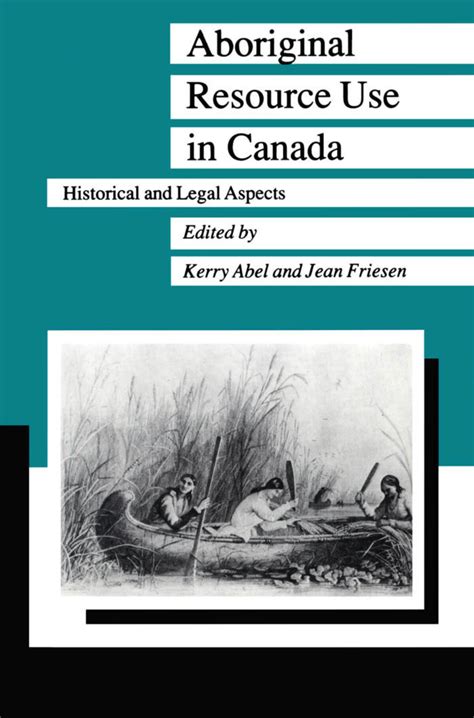 Aboriginal Resource Use in Canada

Historical and Legal Aspects

Edited by

Kerry Abel and Jean Friesen